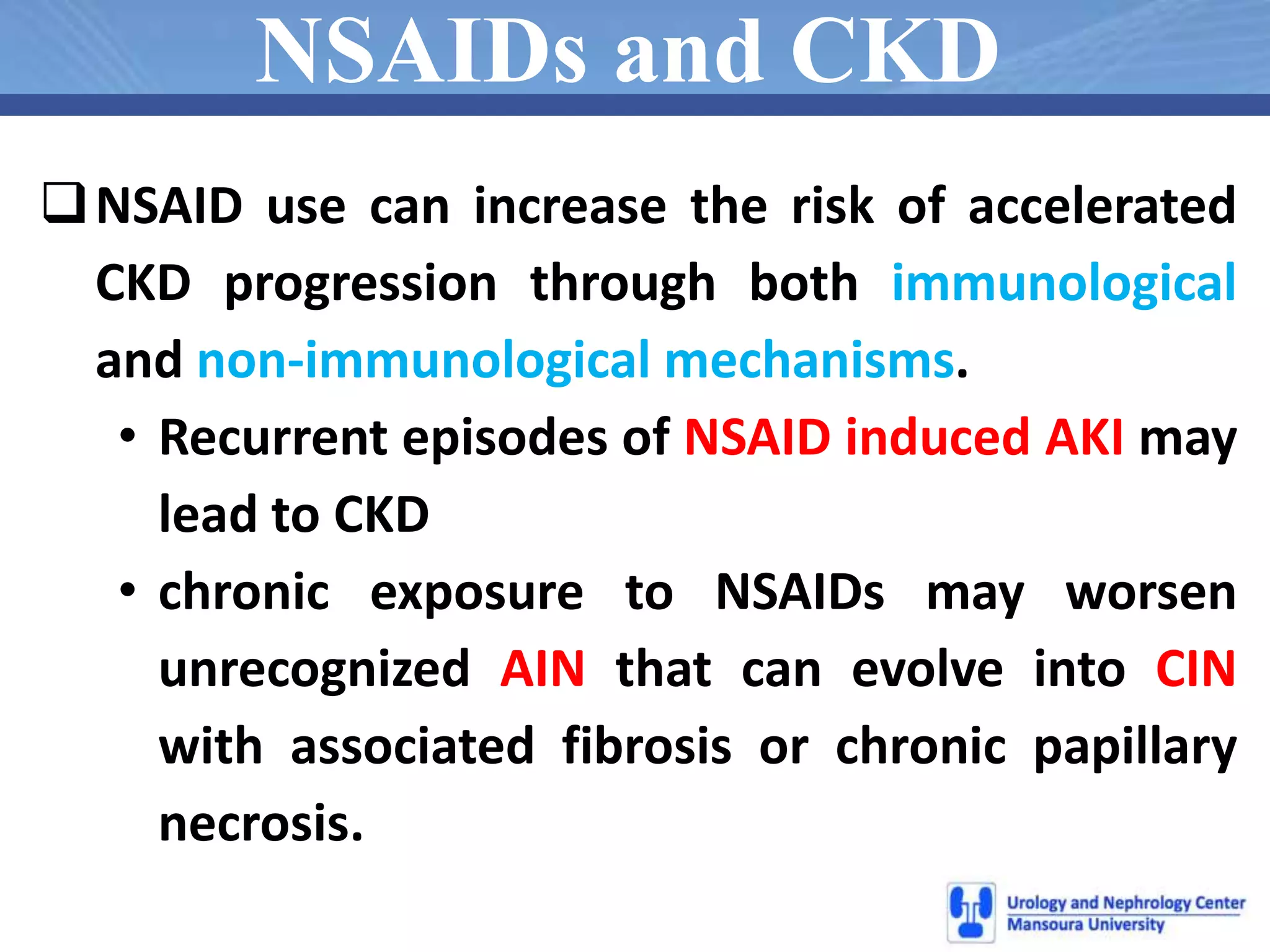 NSAIDs and CKD

❑ NSAID use can increase the risk of accelerated CKD progression through both immunological and non-immunological mechanisms.

• Recurrent episodes of NSAID induced AKI may lead to CKD

• chronic exposure to NSAIDs may worsen unrecognized AIN that can evolve into CIN with associated fibrosis or chronic papillary necrosis.

Urology and Nephrology Center
Mansoura University